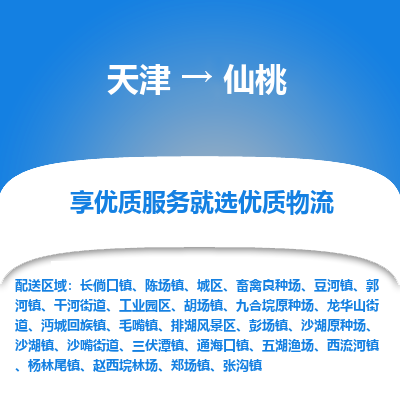 天津 → 仙桃

享优质服务就选优质物流

配送区域：长倘口镇、陈场镇、城区、畜禽良种场、豆河镇、郭河镇、干河街道、工业园区、胡场镇、九合垸原种场、龙华山街道、沔城回族镇、毛嘴镇、排湖风景区、彭场镇、沙湖原种场、沙湖镇、沙嘴街道、三伏潭镇、通海口镇、五湖渔场、西流河镇、杨林尾镇、赵西垸林场、郑场镇、张沟镇